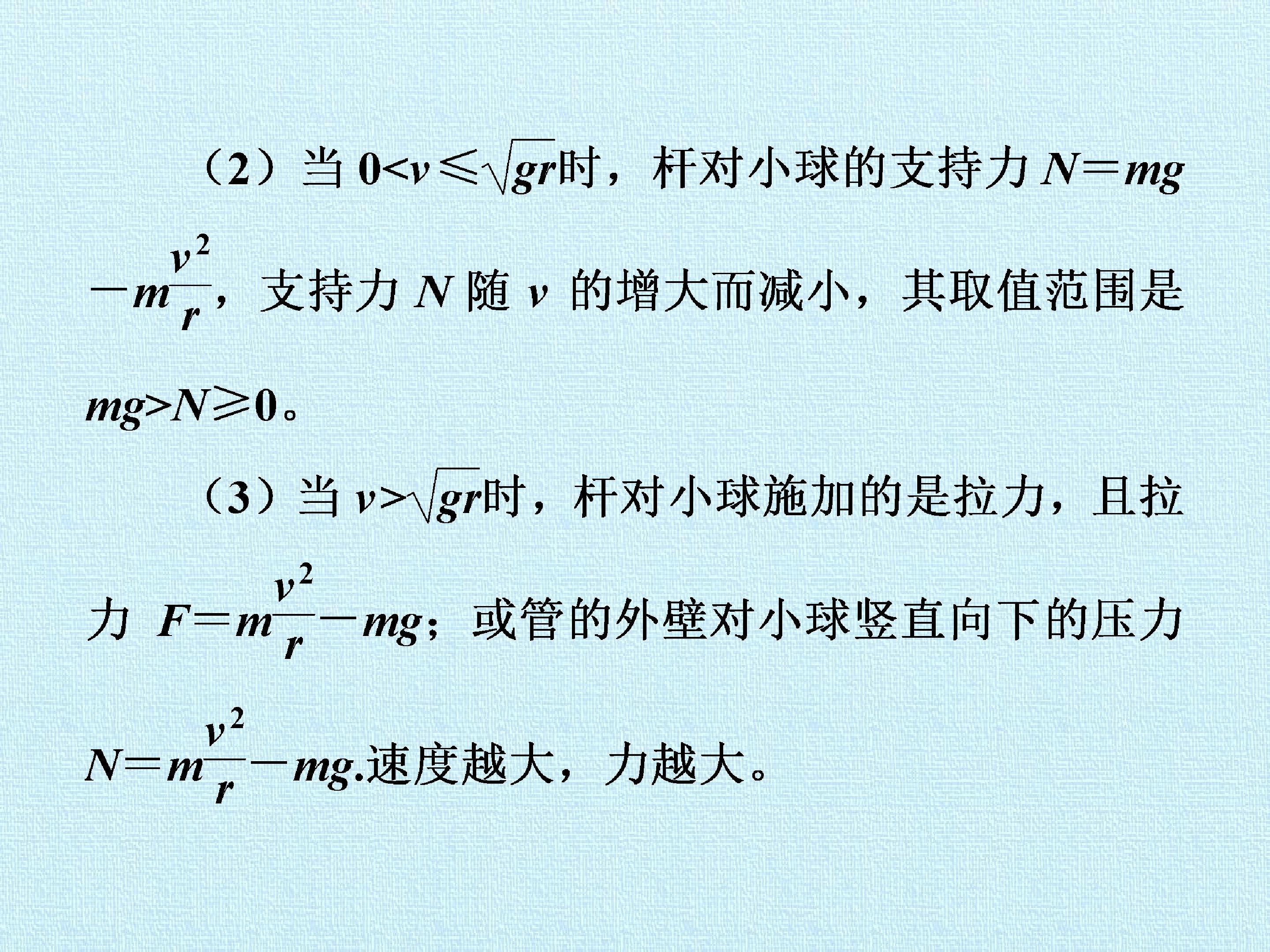 （2）当$0<v\leqslant\sqrt{gr}$时，杆对小球的支持力$N=mg-m\frac{v^2}{r}$，支持力$N$随$v$的增大而减小，其取值范围是$mg>N\geqslant0$。

（3）当$v>\sqrt{gr}$时，杆对小球施加的是拉力，且拉力$F=m\frac{v^2}{r}-mg$；或管的外壁对小球竖直向下的压力$N=m\frac{v^2}{r}-mg$.速度越大，力越大。